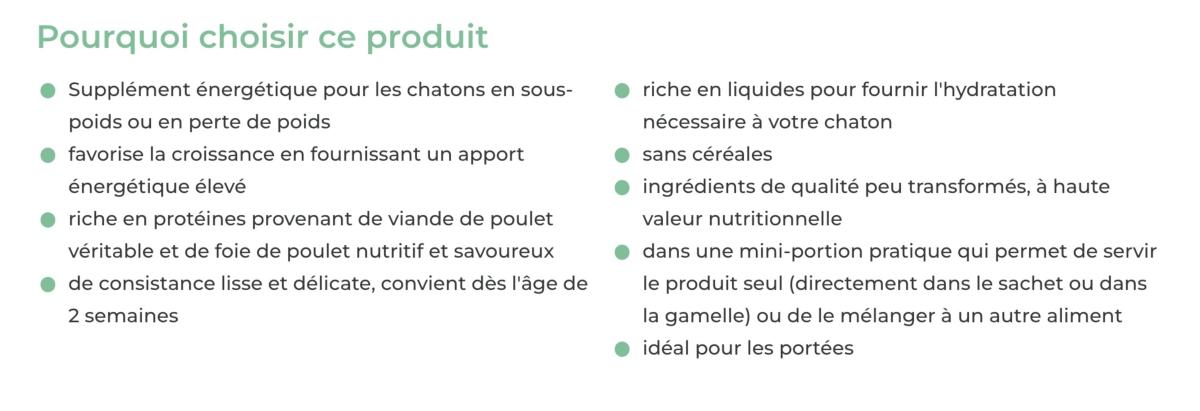 Pourquoi choisir ce produit

- Supplément énergétique pour les chatons en sous-poids ou en perte de poids
- favorise la croissance en fournissant un apport énergétique élevé
- riche en protéines provenant de viande de poulet véritable et de foie de poulet nutritif et savoureux
- de consistance lisse et délicate, convient dès l'âge de 2 semaines

- riche en liquides pour fournir l'hydratation nécessaire à votre chaton
- sans céréales
- ingrédients de qualité peu transformés, à haute valeur nutritionnelle
- dans une mini-portion pratique qui permet de servir le produit seul (directement dans le sachet ou dans la gamelle) ou de le mélanger à un autre aliment
- idéal pour les portées